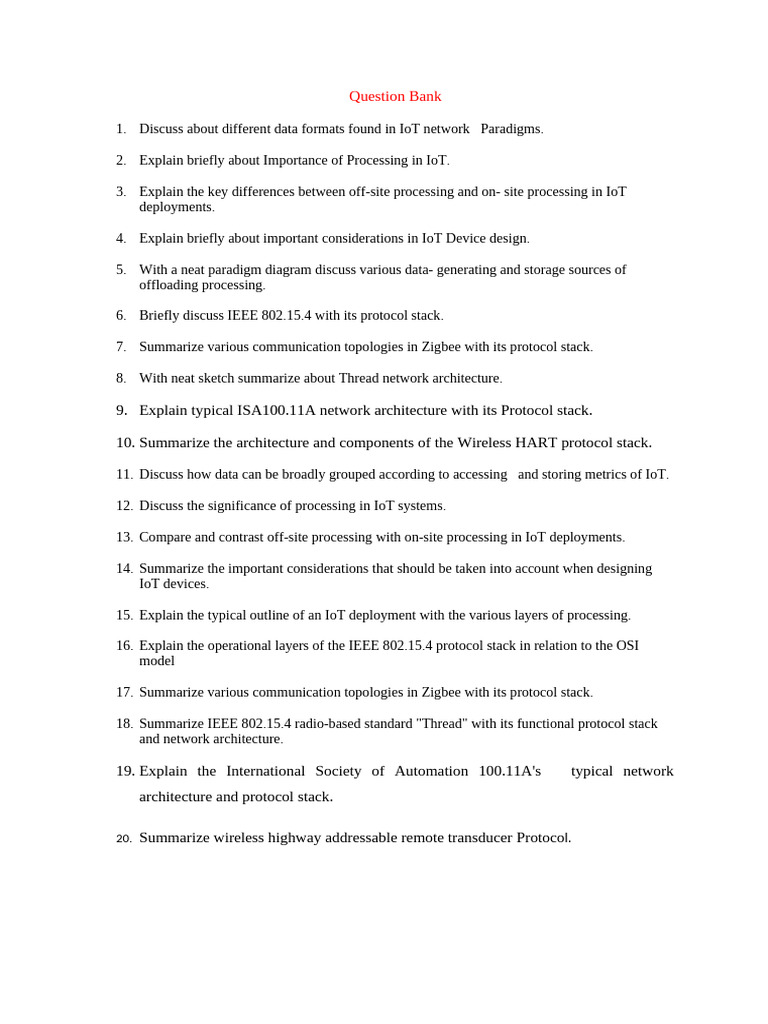 Question Bank

1. Discuss about different data formats found in IoT network Paradigms.

2. Explain briefly about Importance of Processing in IoT.

3. Explain the key differences between off-site processing and on- site processing in IoT deployments.

4. Explain briefly about important considerations in IoT Device design.

5. With a neat paradigm diagram discuss various data- generating and storage sources of offloading processing.

6. Briefly discuss IEEE 802.15.4 with its protocol stack.

7. Summarize various communication topologies in Zigbee with its protocol stack.

8. With neat sketch summarize about Thread network architecture.

9. Explain typical ISA100.11A network architecture with its Protocol stack.

10. Summarize the architecture and components of the Wireless HART protocol stack.

11. Discuss how data can be broadly grouped according to accessing and storing metrics of IoT.

12. Discuss the significance of processing in IoT systems.

13. Compare and contrast off-site processing with on-site processing in IoT deployments.

14. Summarize the important considerations that should be taken into account when designing IoT devices.

15. Explain the typical outline of an IoT deployment with the various layers of processing.

16. Explain the operational layers of the IEEE 802.15.4 protocol stack in relation to the OSI model

17. Summarize various communication topologies in Zigbee with its protocol stack.

18. Summarize IEEE 802.15.4 radio-based standard "Thread" with its functional protocol stack and network architecture.

19. Explain the International Society of Automation 100.11A's typical network architecture and protocol stack.

20. Summarize wireless highway addressable remote transducer Protocol.